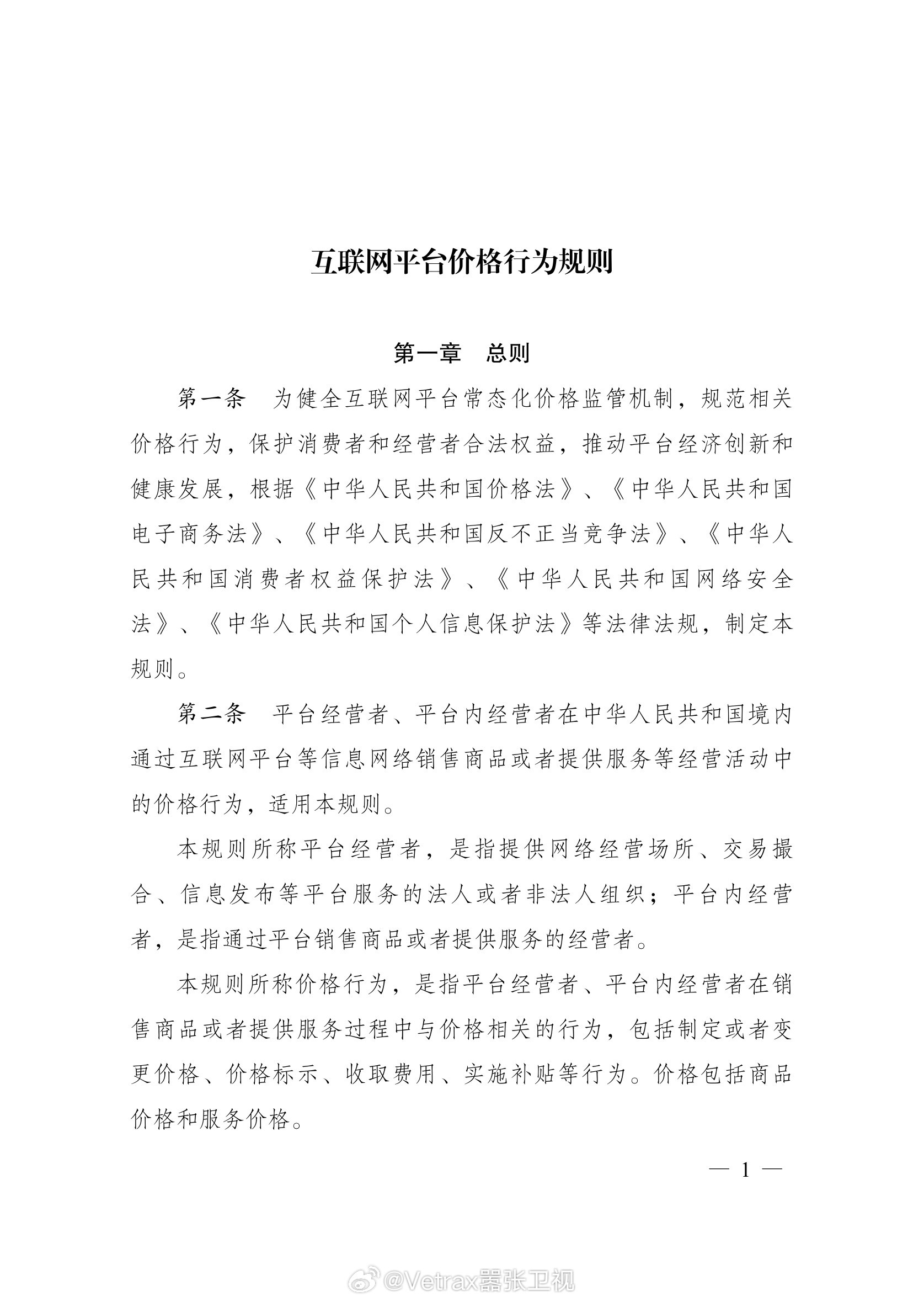 互联网平台价格行为规则

第一章　总则

第一条　为健全互联网平台常态化价格监管机制，规范相关价格行为，保护消费者和经营者合法权益，推动平台经济创新和健康发展，根据《中华人民共和国价格法》、《中华人民共和国电子商务法》、《中华人民共和国反不正当竞争法》、《中华人民共和国消费者权益保护法》、《中华人民共和国网络安全法》、《中华人民共和国个人信息保护法》等法律法规，制定本规则。

第二条　平台经营者、平台内经营者在中华人民共和国境内通过互联网平台等信息网络销售商品或者提供服务等经营活动中的价格行为，适用本规则。

本规则所称平台经营者，是指提供网络经营场所、交易撮合、信息发布等平台服务的法人或者非法人组织；平台内经营者，是指通过平台销售商品或者提供服务的经营者。

本规则所称价格行为，是指平台经营者、平台内经营者在销售商品或者提供服务过程中与价格相关的行为，包括制定或者变更价格、价格标示、收取费用、实施补贴等行为。价格包括商品价格和服务价格。

— 1 —

@Vetrax嚣张卫视